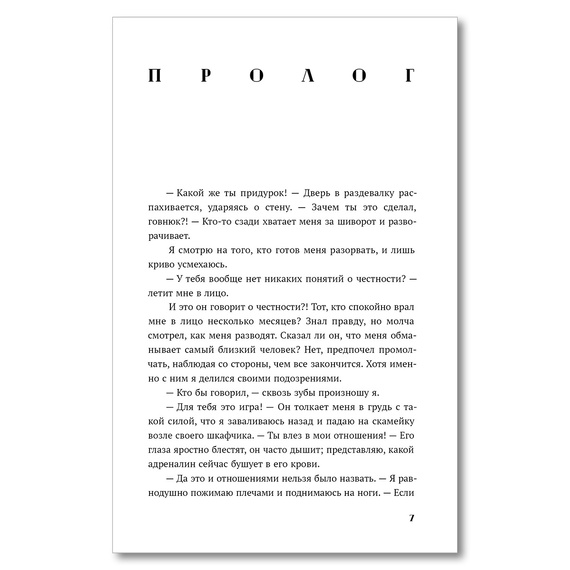 ПРОЛОГ

— Какой же ты придурок! — Дверь в раздевалку распахивается, ударяясь о стену. — Зачем ты это сделал, говнюк?! — Кто-то сзади хватает меня за шиворот и разворачивает.

Я смотрю на того, кто готов меня разорвать, и лишь криво усмехаюсь.

— У тебя вообще нет никаких понятий о честности? — летит мне в лицо.

И это он говорит о честности?! Тот, кто спокойно врал мне в лицо несколько месяцев? Знал правду, но молча смотрел, как меня разводят. Сказал ли он, что меня обманывает самый близкий человек? Нет, предпочел промолчать, наблюдая со стороны, чем все закончится. Хотя именно с ним я делился своими подозрениями.

— Кто бы говорил, — сквозь зубы произношу я.

— Для тебя это игра! — Он толкает меня в грудь с такой силой, что я заваливаюсь назад и падаю на скамейку возле своего шкафчика. — Ты влез в мои отношения! — Его глаза яростно блестят, он часто дышит; представляю, какой адреналин сейчас бушует в его крови.

— Да это и отношениями нельзя было назвать. — Я равнодушно пожимаю плечами и поднимаюсь на ноги. — Если

7